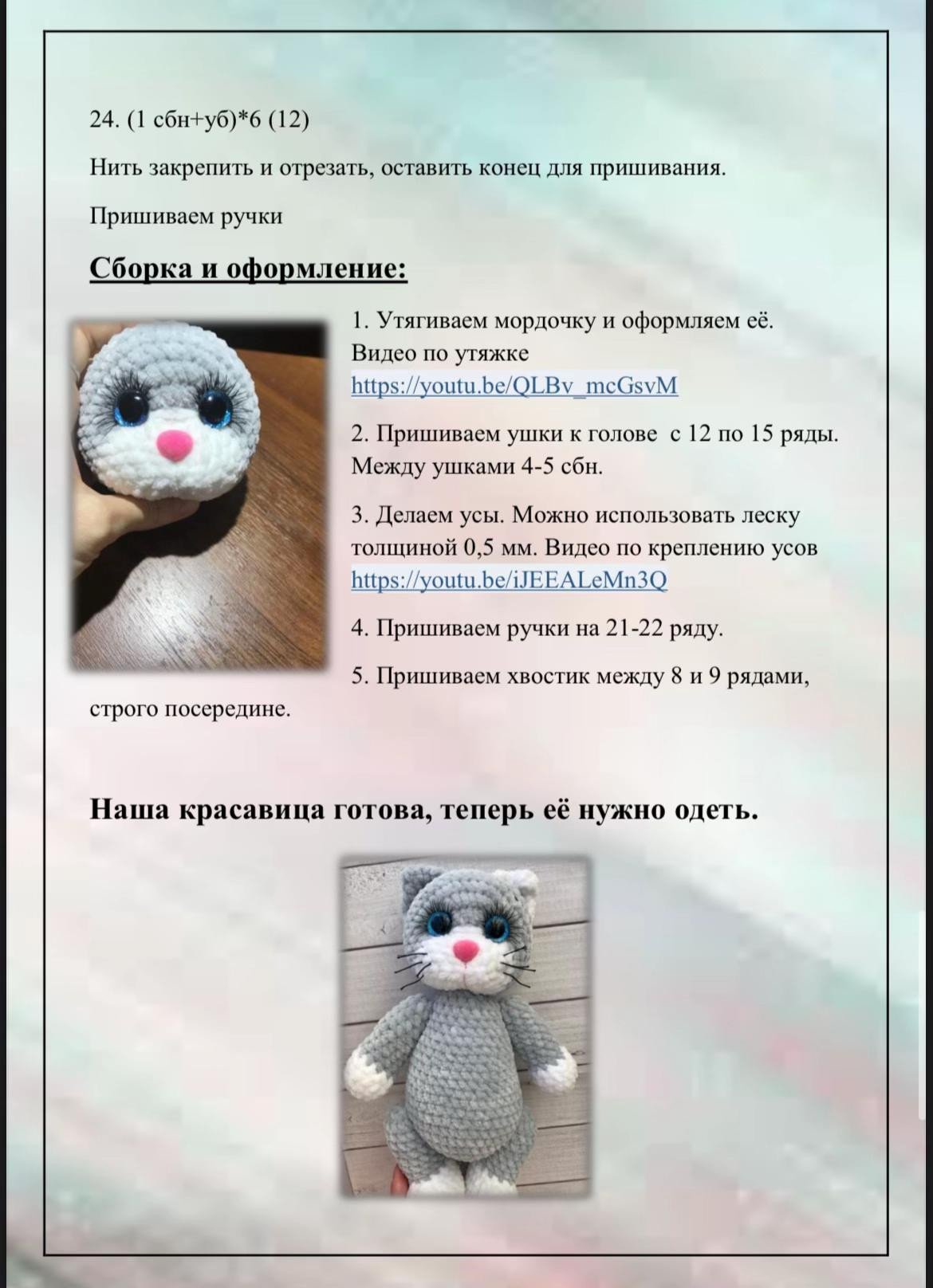 24. (1 сбн+уб)*6 (12)

Нить закрепить и отрезать, оставить конец для пришивания.

Пришиваем ручки

Сборка и оформление:

1. Утягиваем мордочку и оформляем её. Видео по утяжке https://youtu.be/QLBv_mcGsvM

2. Пришиваем ушки к голове  с 12 по 15 ряды. Между ушками 4-5 сбн.

3. Делаем усы. Можно использовать леску толщиной 0,5 мм. Видео по креплению усов https://youtu.be/iJEEALeMn3Q

4. Пришиваем ручки на 21-22 ряду.

5. Пришиваем хвостик между 8 и 9 рядами, строго посередине.

Наша красавица готова, теперь её нужно одеть.